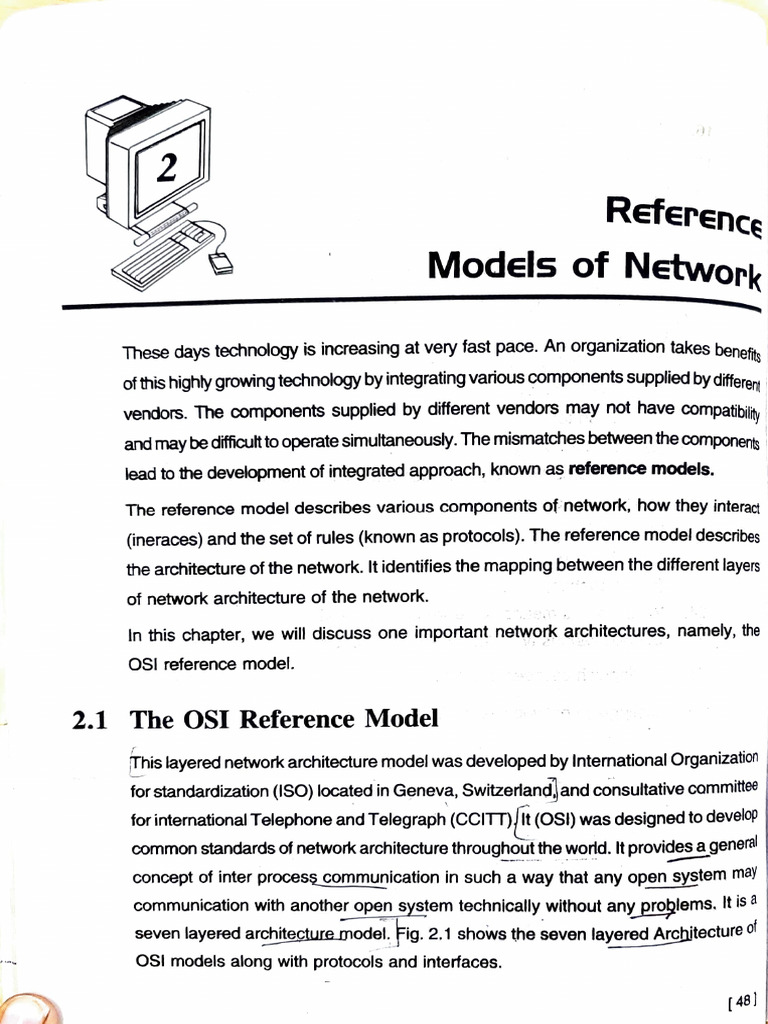 2

Reference Models of Network

These days technology is increasing at very fast pace. An organization takes benefits of this highly growing technology by integrating various components supplied by different vendors. The components supplied by different vendors may not have compatibility and may be difficult to operate simultaneously. The mismatches between the components lead to the development of integrated approach, known as **reference models.**

The reference model describes various components of network, how they interact (ineraces) and the set of rules (known as protocols). The reference model describes the architecture of the network. It identifies the mapping between the different layers of network architecture of the network.

In this chapter, we will discuss one important network architectures, namely, the OSI reference model.

2.1 The OSI Reference Model

This layered network architecture model was developed by International Organization for standardization (ISO) located in Geneva, Switzerland, and consultative committee for international Telephone and Telegraph (CCITT). It (OSI) was designed to develop common standards of network architecture throughout the world. It provides a general concept of inter process communication in such a way that any open system may communication with another open system technically without any problems. It is a seven layered architecture model. Fig. 2.1 shows the seven layered Architecture of OSI models along with protocols and interfaces.

[ 48 ]